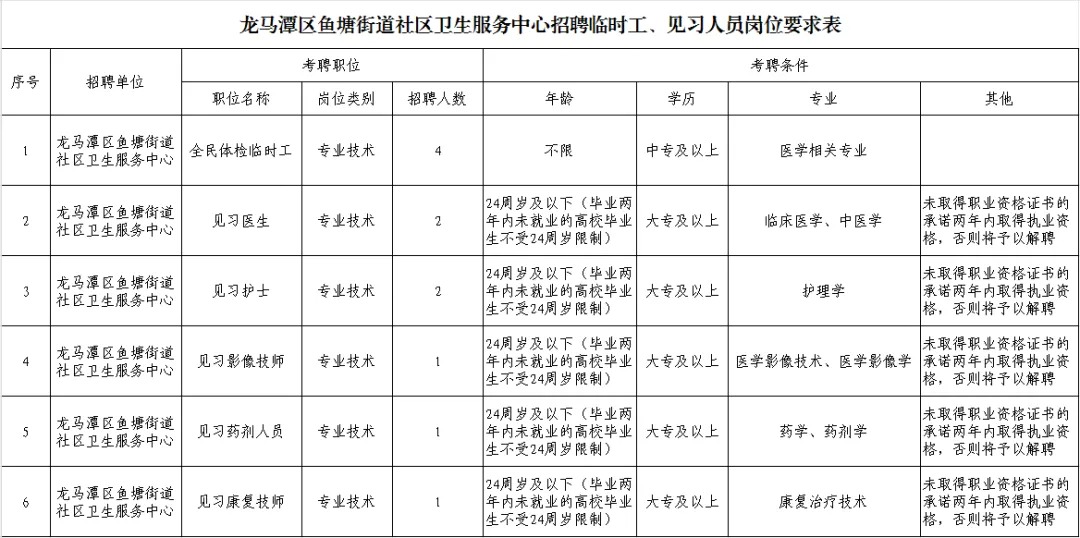 龙马潭区鱼塘街道社区卫生服务中心招聘临时工、见习人员岗位要求表

| 序号 | 招聘单位 | 考聘职位 | | | 考聘条件 | | | |
|---|---|---|---|---|---|---|---|---|
| | | 职位名称 | 岗位类别 | 招聘人数 | 年龄 | 学历 | 专业 | 其他 |
| 1 | 龙马潭区鱼塘街道社区卫生服务中心 | 全民体检临时工 | 专业技术 | 4 | 不限 | 中专及以上 | 医学相关专业 | |
| 2 | 龙马潭区鱼塘街道社区卫生服务中心 | 见习医生 | 专业技术 | 2 | 24周岁及以下（毕业两年内未就业的高校毕业生不受24周岁限制） | 大专及以上 | 临床医学、中医学 | 未取得职业资格证书的承诺两年内取得执业资格，否则将予以解聘 |
| 3 | 龙马潭区鱼塘街道社区卫生服务中心 | 见习护士 | 专业技术 | 2 | 24周岁及以下（毕业两年内未就业的高校毕业生不受24周岁限制） | 大专及以上 | 护理学 | 未取得职业资格证书的承诺两年内取得执业资格，否则将予以解聘 |
| 4 | 龙马潭区鱼塘街道社区卫生服务中心 | 见习影像技师 | 专业技术 | 1 | 24周岁及以下（毕业两年内未就业的高校毕业生不受24周岁限制） | 大专及以上 | 医学影像技术、医学影像学 | 未取得职业资格证书的承诺两年内取得执业资格，否则将予以解聘 |
| 5 | 龙马潭区鱼塘街道社区卫生服务中心 | 见习药剂人员 | 专业技术 | 1 | 24周岁及以下（毕业两年内未就业的高校毕业生不受24周岁限制） | 大专及以上 | 药学、药剂学 | 未取得职业资格证书的承诺两年内取得执业资格，否则将予以解聘 |
| 6 | 龙马潭区鱼塘街道社区卫生服务中心 | 见习康复技师 | 专业技术 | 1 | 24周岁及以下（毕业两年内未就业的高校毕业生不受24周岁限制） | 大专及以上 | 康复治疗技术 | 未取得职业资格证书的承诺两年内取得执业资格，否则将予以解聘 |